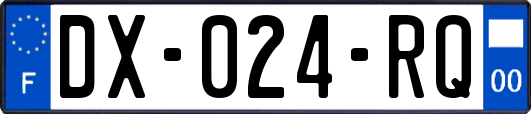 F
DX-024-RQ
00